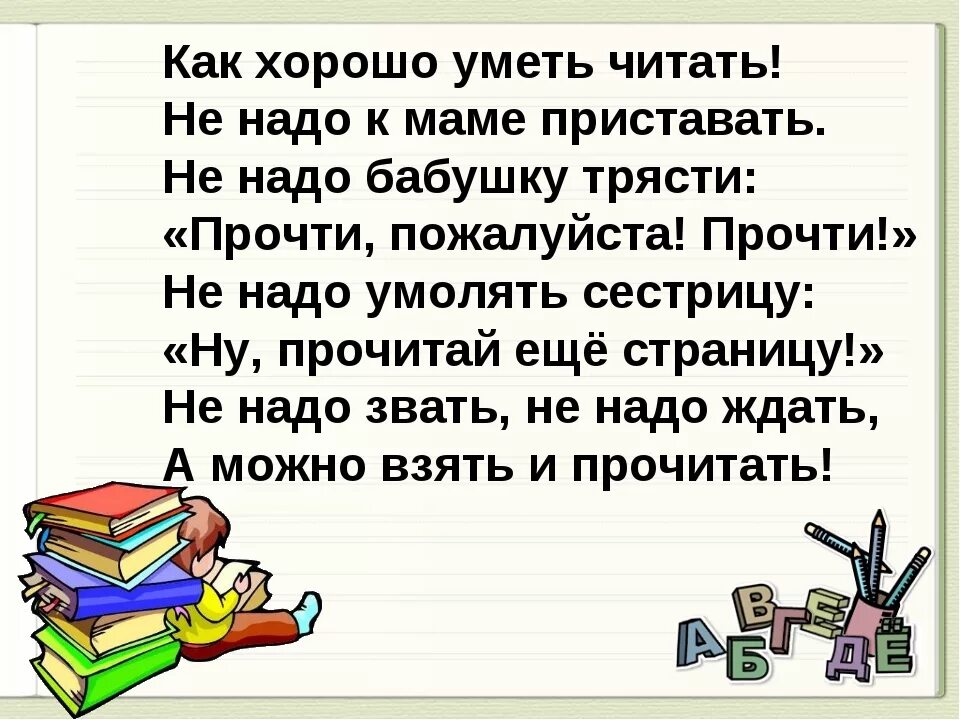 Как хорошо уметь читать!
Не надо к маме приставать.
Не надо бабушку трясти:
«Прочти, пожалуйста! Прочти!»
Не надо умолять сестрицу:
«Ну, прочитай ещё страницу!»
Не надо звать, не надо ждать,
А можно взять и прочитать!

А Б В Г Д Е Ё